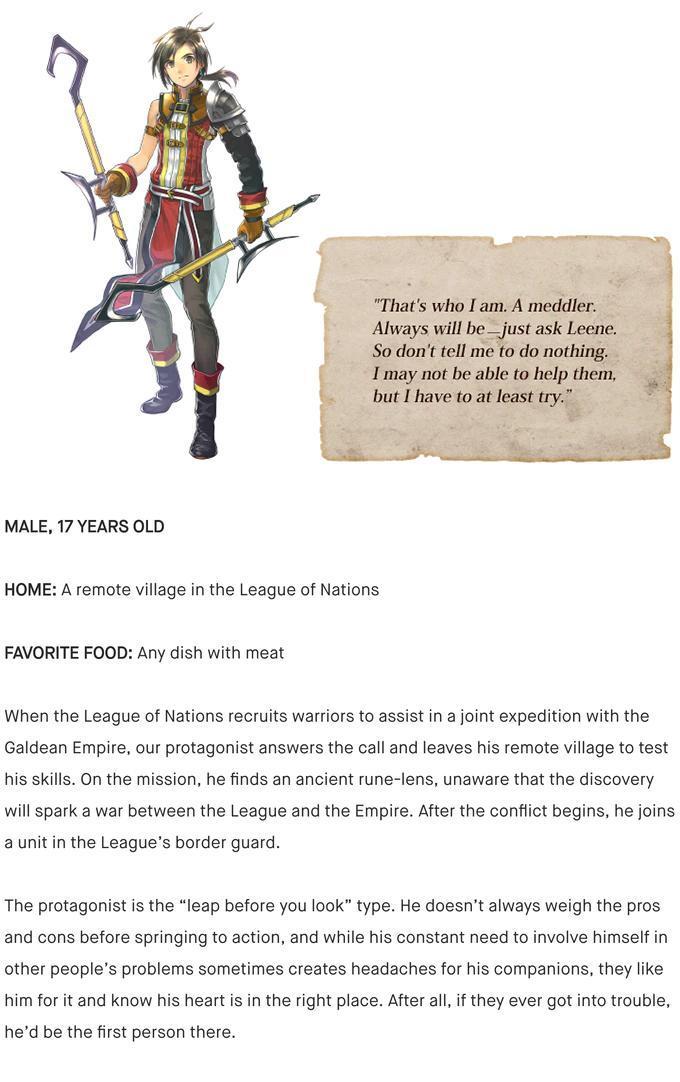 "That's who I am. A meddler. Always will be—just ask Leene. So don't tell me to do nothing. I may not be able to help them, but I have to at least try."

MALE, 17 YEARS OLD

HOME: A remote village in the League of Nations

FAVORITE FOOD: Any dish with meat

When the League of Nations recruits warriors to assist in a joint expedition with the Galdean Empire, our protagonist answers the call and leaves his remote village to test his skills. On the mission, he finds an ancient rune-lens, unaware that the discovery will spark a war between the League and the Empire. After the conflict begins, he joins a unit in the League's border guard.

The protagonist is the "leap before you look" type. He doesn't always weigh the pros and cons before springing to action, and while his constant need to involve himself in other people's problems sometimes creates headaches for his companions, they like him for it and know his heart is in the right place. After all, if they ever got into trouble, he'd be the first person there.